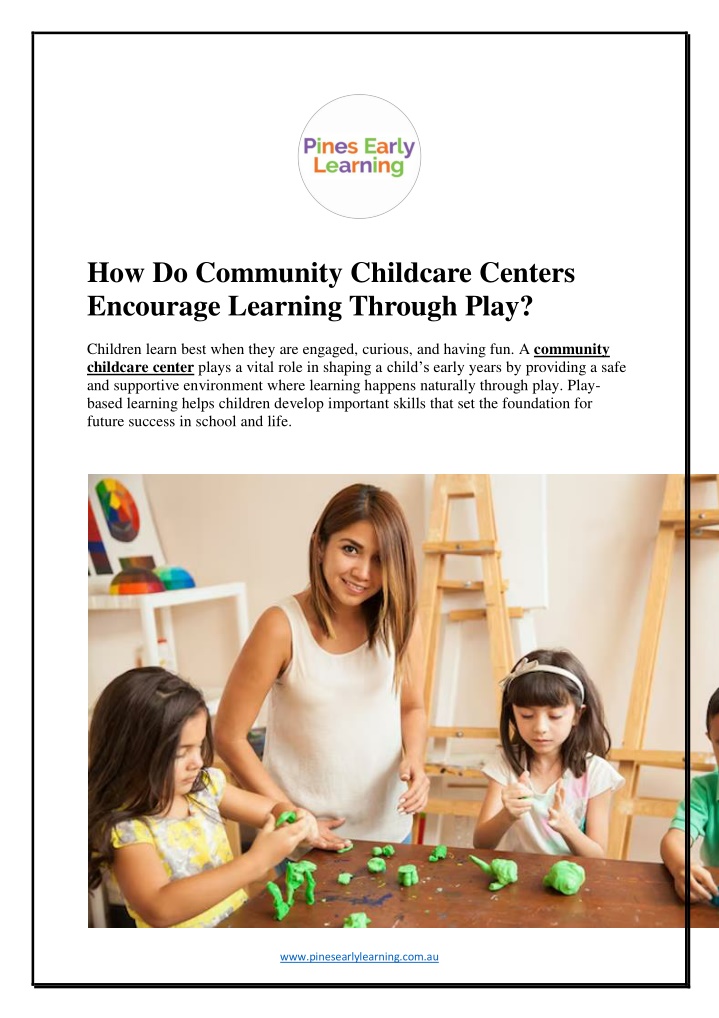 Pines Early Learning

How Do Community Childcare Centers Encourage Learning Through Play?

Children learn best when they are engaged, curious, and having fun. A community childcare center plays a vital role in shaping a child's early years by providing a safe and supportive environment where learning happens naturally through play. Play-based learning helps children develop important skills that set the foundation for future success in school and life.

www.pinesearlylearning.com.au